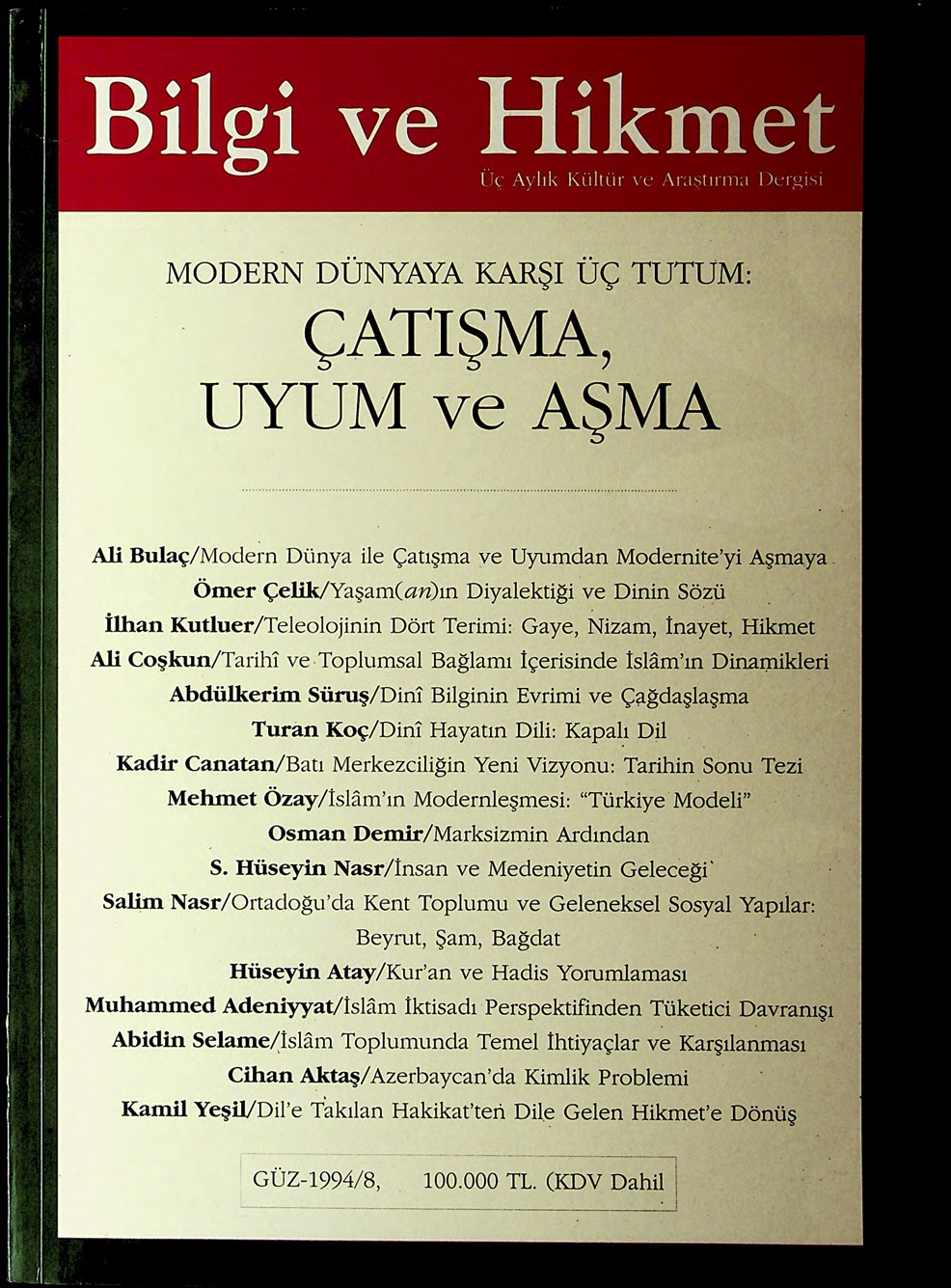 Bilgi ve Hikmet
Üç Aylık Kültür ve Araştırma Dergisi

MODERN DÜNYAYA KARŞI ÜÇ TUTUM:
ÇATIŞMA, UYUM ve AŞMA

Ali Bulaç/Modern Dünya ile Çatışma ve Uyumdan Modernite'yi Aşmaya
Ömer Çelik/Yaşam(an)ın Diyalektiği ve Dinin Sözü
İlhan Kutluer/Teleolojinin Dört Terimi: Gaye, Nizam, İnayet, Hikmet
Ali Coşkun/Tarihî ve Toplumsal Bağlamı İçerisinde İslâm'ın Dinamikleri
Abdülkerim Süruş/Dinî Bilginin Evrimi ve Çağdaşlaşma
Turan Koç/Dinî Hayatın Dili: Kapalı Dil
Kadir Canatan/Batı Merkezciliğin Yeni Vizyonu: Tarihin Sonu Tezi
Mehmet Özay/İslâm'ın Modernleşmesi: "Türkiye Modeli"
Osman Demir/Marksizmin Ardından
S. Hüseyin Nasr/İnsan ve Medeniyetin Geleceği
Salim Nasr/Ortadoğu'da Kent Toplumu ve Geleneksel Sosyal Yapılar: Beyrut, Şam, Bağdat
Hüseyin Atay/Kur'an ve Hadis Yorumlaması
Muhammed Adeniyyat/İslâm İktisadı Perspektifinden Tüketici Davranışı
Abidin Selame/İslâm Toplumunda Temel İhtiyaçlar ve Karşılanması
Cihan Aktaş/Azerbaycan'da Kimlik Problemi
Kamil Yeşil/Dil'e Takılan Hakikat'ten Dile Gelen Hikmet'e Dönüş

GÜZ-1994/8, 100.000 TL. (KDV Dahil